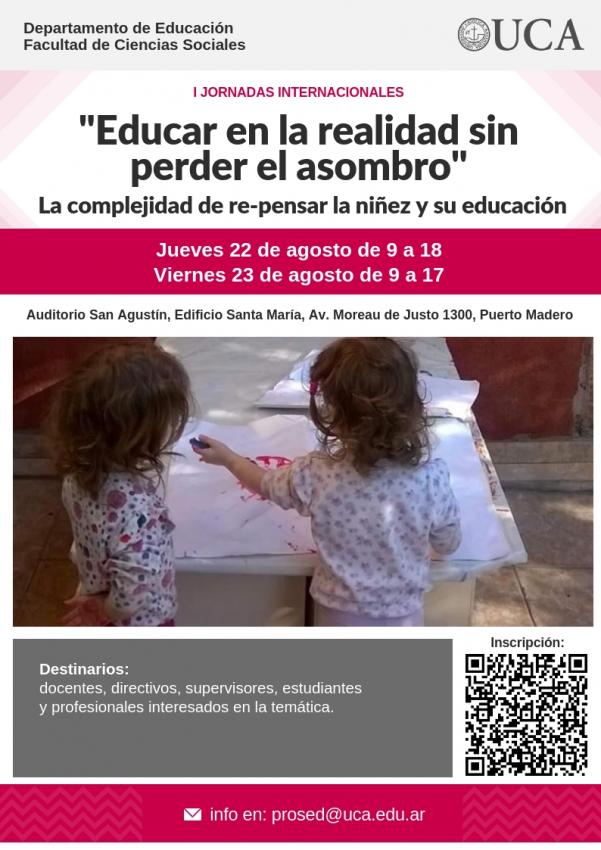 Departamento de Educación
Facultad de Ciencias Sociales

UCA

I JORNADAS INTERNACIONALES

"Educar en la realidad sin perder el asombro"

La complejidad de re-pensar la niñez y su educación

Jueves 22 de agosto de 9 a 18
Viernes 23 de agosto de 9 a 17

Auditorio San Agustín, Edificio Santa María, Av. Moreau de Justo 1300, Puerto Madero

Destinarios:
docentes, directivos, supervisores, estudiantes y profesionales interesados en la temática.

Inscripción:

info en: prosed@uca.edu.ar